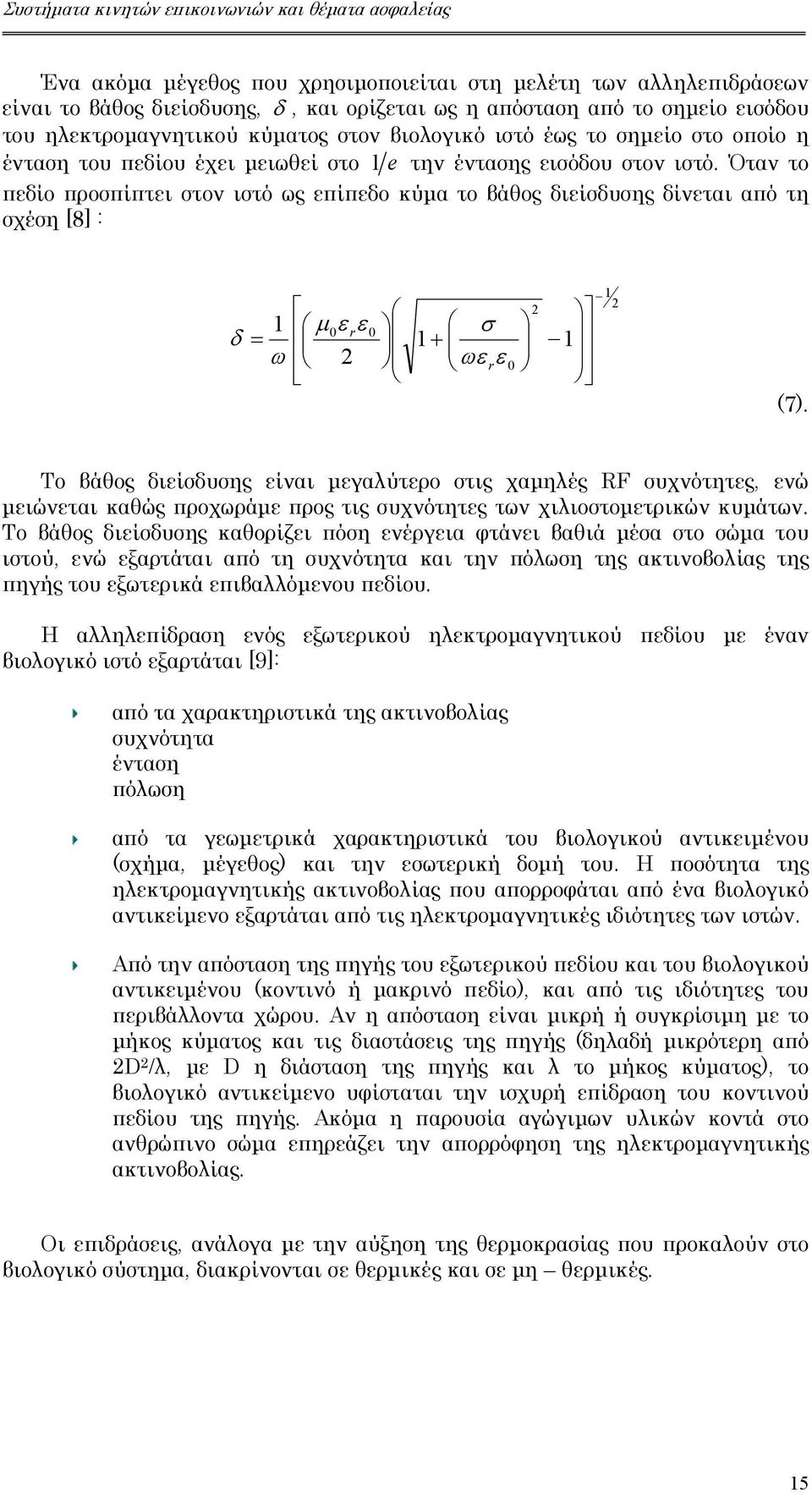 Συστήματα κινητών επικοινωνιών και θέματα ασφαλείας

Ένα ακόμα μέγεθος που χρησιμοποιείται στη μελέτη των αλληλεπιδράσεων είναι το βάθος διείσδυσης, $\delta$, και ορίζεται ως η απόσταση από το σημείο εισόδου του ηλεκτρομαγνητικού κύματος στον βιολογικό ιστό έως το σημείο στο οποίο η ένταση του πεδίου έχει μειωθεί στο $1/e$ την έντασης εισόδου στον ιστό. Όταν το πεδίο προσπίπτει στον ιστό ως επίπεδο κύμα το βάθος διείσδυσης δίνεται από τη σχέση [8] :

$\delta = \frac{1}{\omega}\left[\left(\frac{\mu_0 \varepsilon_r \varepsilon_0}{2}\right)\left(\sqrt{1+\left(\frac{\sigma}{\omega \varepsilon_r \varepsilon_0}\right)^2}-1\right)\right]^{-1/2}$ (7).

Το βάθος διείσδυσης είναι μεγαλύτερο στις χαμηλές RF συχνότητες, ενώ μειώνεται καθώς προχωράμε προς τις συχνότητες των χιλιοστομετρικών κυμάτων. Το βάθος διείσδυσης καθορίζει πόση ενέργεια φτάνει βαθιά μέσα στο σώμα του ιστού, ενώ εξαρτάται από τη συχνότητα και την πόλωση της ακτινοβολίας της πηγής του εξωτερικά επιβαλλόμενου πεδίου.

Η αλληλεπίδραση ενός εξωτερικού ηλεκτρομαγνητικού πεδίου με έναν βιολογικό ιστό εξαρτάται [9]:

από τα χαρακτηριστικά της ακτινοβολίας
συχνότητα
ένταση
πόλωση

από τα γεωμετρικά χαρακτηριστικά του βιολογικού αντικειμένου (σχήμα, μέγεθος) και την εσωτερική δομή του. Η ποσότητα της ηλεκτρομαγνητικής ακτινοβολίας που απορροφάται από ένα βιολογικό αντικείμενο εξαρτάται από τις ηλεκτρομαγνητικές ιδιότητες των ιστών.

Από την απόσταση της πηγής του εξωτερικού πεδίου και του βιολογικού αντικειμένου (κοντινό ή μακρινό πεδίο), και από τις ιδιότητες του περιβάλλοντα χώρου. Αν η απόσταση είναι μικρή ή συγκρίσιμη με το μήκος κύματος και τις διαστάσεις της πηγής (δηλαδή μικρότερη από $2D^2/\lambda$, με D η διάσταση της πηγής και λ το μήκος κύματος), το βιολογικό αντικείμενο υφίσταται την ισχυρή επίδραση του κοντινού πεδίου της πηγής. Ακόμα η παρουσία αγώγιμων υλικών κοντά στο ανθρώπινο σώμα επηρεάζει την απορρόφηση της ηλεκτρομαγνητικής ακτινοβολίας.

Οι επιδράσεις, ανάλογα με την αύξηση της θερμοκρασίας που προκαλούν στο βιολογικό σύστημα, διακρίνονται σε θερμικές και σε μη – θερμικές.

15